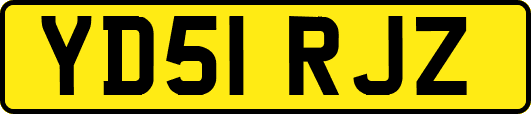 YD51 RJZ